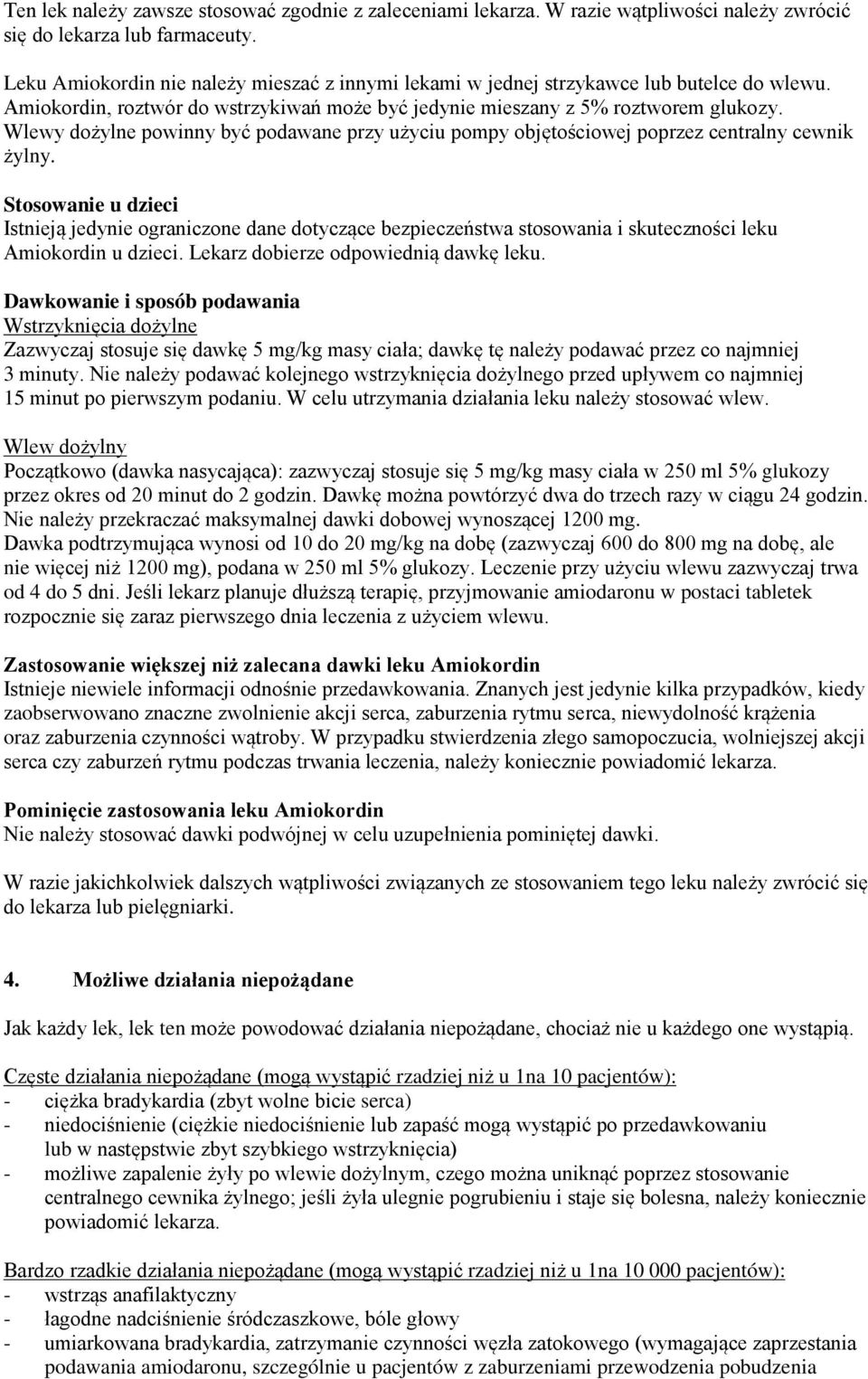 Ten lek należy zawsze stosować zgodnie z zaleceniami lekarza. W razie wątpliwości należy zwrócić się do lekarza lub farmaceuty.

Leku Amiokordin nie należy mieszać z innymi lekami w jednej strzykawce lub butelce do wlewu. Amiokordin, roztwór do wstrzykiwań może być jedynie mieszany z 5% roztworem glukozy. Wlewy dożylne powinny być podawane przy użyciu pompy objętościowej poprzez centralny cewnik żylny.

Stosowanie u dzieci
Istnieją jedynie ograniczone dane dotyczące bezpieczeństwa stosowania i skuteczności leku Amiokordin u dzieci. Lekarz dobierze odpowiednią dawkę leku.

Dawkowanie i sposób podawania
Wstrzyknięcia dożylne
Zazwyczaj stosuje się dawkę 5 mg/kg masy ciała; dawkę tę należy podawać przez co najmniej 3 minuty. Nie należy podawać kolejnego wstrzyknięcia dożylnego przed upływem co najmniej 15 minut po pierwszym podaniu. W celu utrzymania działania leku należy stosować wlew.

Wlew dożylny
Początkowo (dawka nasycająca): zazwyczaj stosuje się 5 mg/kg masy ciała w 250 ml 5% glukozy przez okres od 20 minut do 2 godzin. Dawkę można powtórzyć dwa do trzech razy w ciągu 24 godzin. Nie należy przekraczać maksymalnej dawki dobowej wynoszącej 1200 mg.
Dawka podtrzymująca wynosi od 10 do 20 mg/kg na dobę (zazwyczaj 600 do 800 mg na dobę, ale nie więcej niż 1200 mg), podana w 250 ml 5% glukozy. Leczenie przy użyciu wlewu zazwyczaj trwa od 4 do 5 dni. Jeśli lekarz planuje dłuższą terapię, przyjmowanie amiodaronu w postaci tabletek rozpocznie się zaraz pierwszego dnia leczenia z użyciem wlewu.

Zastosowanie większej niż zalecana dawki leku Amiokordin
Istnieje niewiele informacji odnośnie przedawkowania. Znanych jest jedynie kilka przypadków, kiedy zaobserwowano znaczne zwolnienie akcji serca, zaburzenia rytmu serca, niewydolność krążenia oraz zaburzenia czynności wątroby. W przypadku stwierdzenia złego samopoczucia, wolniejszej akcji serca czy zaburzeń rytmu podczas trwania leczenia, należy koniecznie powiadomić lekarza.

Pominięcie zastosowania leku Amiokordin
Nie należy stosować dawki podwójnej w celu uzupełnienia pominiętej dawki.

W razie jakichkolwiek dalszych wątpliwości związanych ze stosowaniem tego leku należy zwrócić się do lekarza lub pielęgniarki.

4. Możliwe działania niepożądane

Jak każdy lek, lek ten może powodować działania niepożądane, chociaż nie u każdego one wystąpią.

Częste działania niepożądane (mogą wystąpić rzadziej niż u 1na 10 pacjentów):
- ciężka bradykardia (zbyt wolne bicie serca)
- niedociśnienie (ciężkie niedociśnienie lub zapaść mogą wystąpić po przedawkowaniu lub w następstwie zbyt szybkiego wstrzyknięcia)
- możliwe zapalenie żyły po wlewie dożylnym, czego można uniknąć poprzez stosowanie centralnego cewnika żylnego; jeśli żyła ulegnie pogrubieniu i staje się bolesna, należy koniecznie powiadomić lekarza.

Bardzo rzadkie działania niepożądane (mogą wystąpić rzadziej niż u 1na 10 000 pacjentów):
- wstrząs anafilaktyczny
- łagodne nadciśnienie śródczaszkowe, bóle głowy
- umiarkowana bradykardia, zatrzymanie czynności węzła zatokowego (wymagające zaprzestania podawania amiodaronu, szczególnie u pacjentów z zaburzeniami przewodzenia pobudzenia